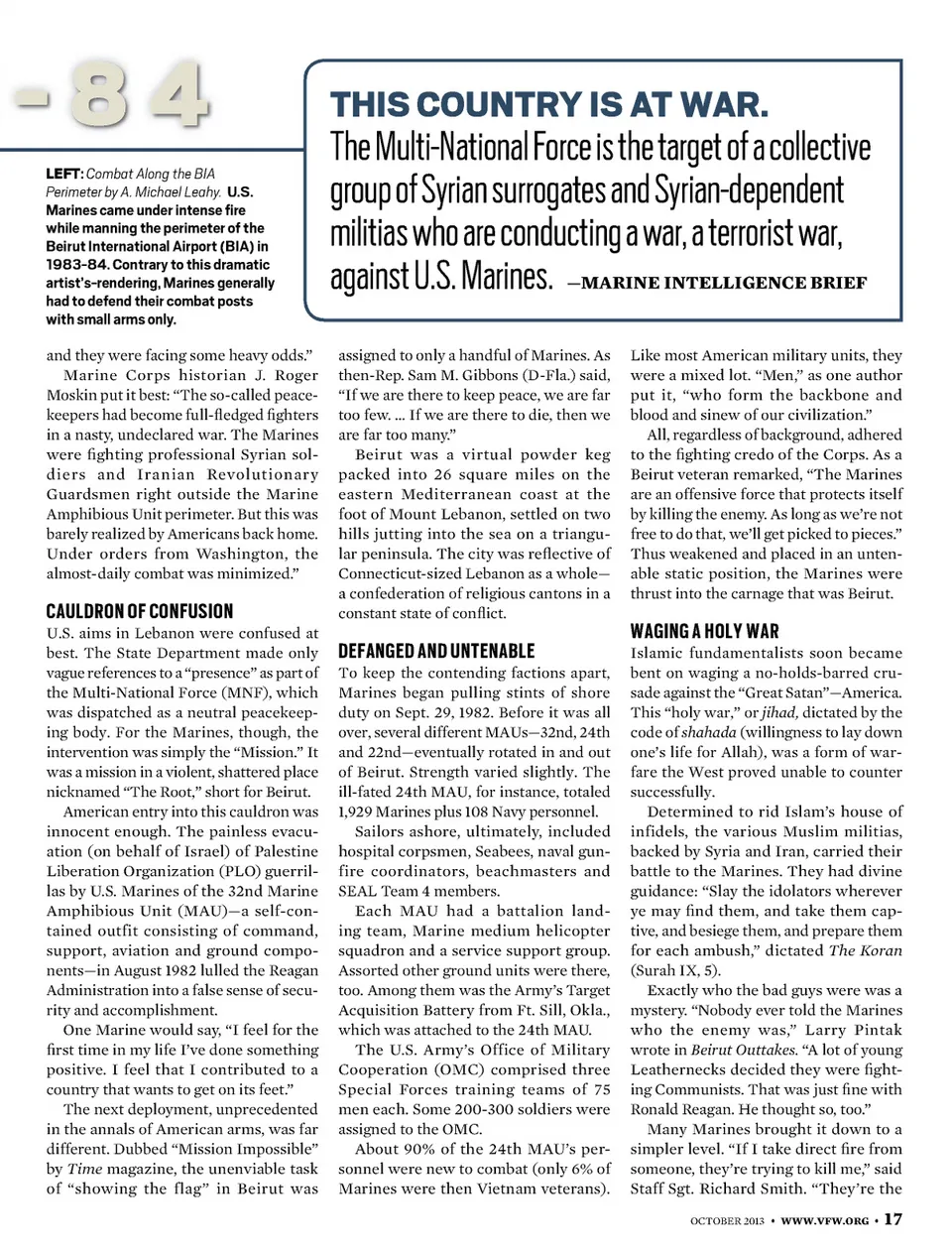 -84

LEFT: Combat Along the BIA Perimeter by A. Michael Leahy. U.S. Marines came under intense fire while manning the perimeter of the Beirut International Airport (BIA) in 1983-84. Contrary to this dramatic artist's-rendering, Marines generally had to defend their combat posts with small arms only.

THIS COUNTRY IS AT WAR.
The Multi-National Force is the target of a collective group of Syrian surrogates and Syrian-dependent militias who are conducting a war, a terrorist war, against U.S. Marines. —MARINE INTELLIGENCE BRIEF

and they were facing some heavy odds."

Marine Corps historian J. Roger Moskin put it best: "The so-called peacekeepers had become full-fledged fighters in a nasty, undeclared war. The Marines were fighting professional Syrian soldiers and Iranian Revolutionary Guardsmen right outside the Marine Amphibious Unit perimeter. But this was barely realized by Americans back home. Under orders from Washington, the almost-daily combat was minimized."

CAULDRON OF CONFUSION
U.S. aims in Lebanon were confused at best. The State Department made only vague references to a "presence" as part of the Multi-National Force (MNF), which was dispatched as a neutral peacekeeping body. For the Marines, though, the intervention was simply the "Mission." It was a mission in a violent, shattered place nicknamed "The Root," short for Beirut.

American entry into this cauldron was innocent enough. The painless evacuation (on behalf of Israel) of Palestine Liberation Organization (PLO) guerrillas by U.S. Marines of the 32nd Marine Amphibious Unit (MAU)—a self-contained outfit consisting of command, support, aviation and ground components—in August 1982 lulled the Reagan Administration into a false sense of security and accomplishment.

One Marine would say, "I feel for the first time in my life I've done something positive. I feel that I contributed to a country that wants to get on its feet."

The next deployment, unprecedented in the annals of American arms, was far different. Dubbed "Mission Impossible" by Time magazine, the unenviable task of "showing the flag" in Beirut was assigned to only a handful of Marines. As then-Rep. Sam M. Gibbons (D-Fla.) said, "If we are there to keep peace, we are far too few. ... If we are there to die, then we are far too many."

Beirut was a virtual powder keg packed into 26 square miles on the eastern Mediterranean coast at the foot of Mount Lebanon, settled on two hills jutting into the sea on a triangular peninsula. The city was reflective of Connecticut-sized Lebanon as a whole—a confederation of religious cantons in a constant state of conflict.

DEFANGED AND UNTENABLE
To keep the contending factions apart, Marines began pulling stints of shore duty on Sept. 29, 1982. Before it was all over, several different MAUs—32nd, 24th and 22nd—eventually rotated in and out of Beirut. Strength varied slightly. The ill-fated 24th MAU, for instance, totaled 1,929 Marines plus 108 Navy personnel.

Sailors ashore, ultimately, included hospital corpsmen, Seabees, naval gunfire coordinators, beachmasters and SEAL Team 4 members.

Each MAU had a battalion landing team, Marine medium helicopter squadron and a service support group. Assorted other ground units were there, too. Among them was the Army's Target Acquisition Battery from Ft. Sill, Okla., which was attached to the 24th MAU.

The U.S. Army's Office of Military Cooperation (OMC) comprised three Special Forces training teams of 75 men each. Some 200-300 soldiers were assigned to the OMC.

About 90% of the 24th MAU's personnel were new to combat (only 6% of Marines were then Vietnam veterans). Like most American military units, they were a mixed lot. "Men," as one author put it, "who form the backbone and blood and sinew of our civilization."

All, regardless of background, adhered to the fighting credo of the Corps. As a Beirut veteran remarked, "The Marines are an offensive force that protects itself by killing the enemy. As long as we're not free to do that, we'll get picked to pieces." Thus weakened and placed in an untenable static position, the Marines were thrust into the carnage that was Beirut.

WAGING A HOLY WAR
Islamic fundamentalists soon became bent on waging a no-holds-barred crusade against the "Great Satan"—America. This "holy war," or jihad, dictated by the code of shahada (willingness to lay down one's life for Allah), was a form of warfare the West proved unable to counter successfully.

Determined to rid Islam's house of infidels, the various Muslim militias, backed by Syria and Iran, carried their battle to the Marines. They had divine guidance: "Slay the idolators wherever ye may find them, and take them captive, and besiege them, and prepare them for each ambush," dictated The Koran (Surah IX, 5).

Exactly who the bad guys were was a mystery. "Nobody ever told the Marines who the enemy was," Larry Pintak wrote in Beirut Outtakes. "A lot of young Leathernecks decided they were fighting Communists. That was just fine with Ronald Reagan. He thought so, too."

Many Marines brought it down to a simpler level. "If I take direct fire from someone, they're trying to kill me," said Staff Sgt. Richard Smith. "They're the

OCTOBER 2013 • WWW.VFW.ORG • 17